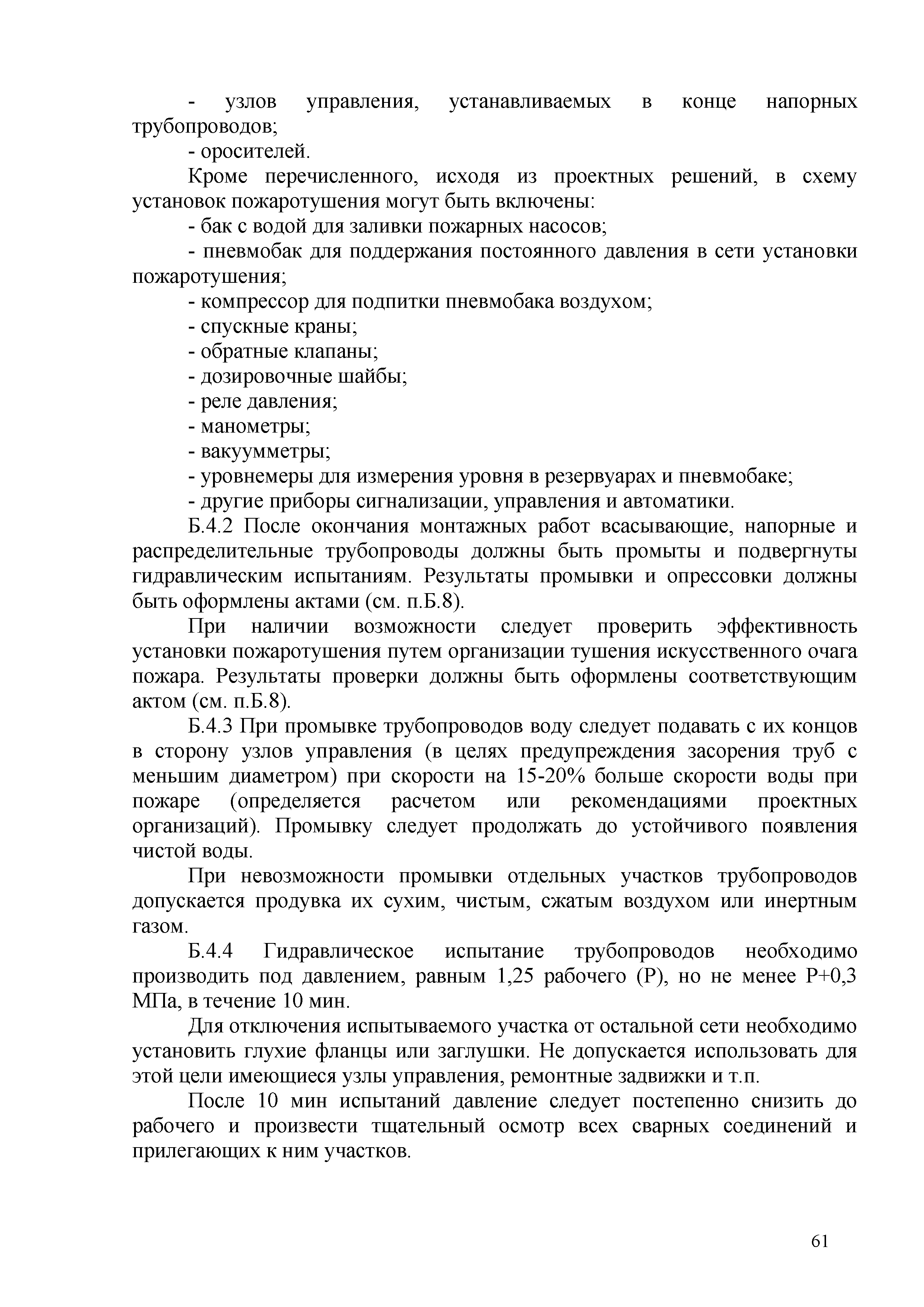 - узлов управления, устанавливаемых в конце напорных трубопроводов;

- оросителей.

Кроме перечисленного, исходя из проектных решений, в схему установок пожаротушения могут быть включены:

- бак с водой для заливки пожарных насосов;

- пневмобак для поддержания постоянного давления в сети установки пожаротушения;

- компрессор для подпитки пневмобака воздухом;

- спускные краны;

- обратные клапаны;

- дозировочные шайбы;

- реле давления;

- манометры;

- вакуумметры;

- уровнемеры для измерения уровня в резервуарах и пневмобаке;

- другие приборы сигнализации, управления и автоматики.

Б.4.2 После окончания монтажных работ всасывающие, напорные и распределительные трубопроводы должны быть промыты и подвергнуты гидравлическим испытаниям. Результаты промывки и опрессовки должны быть оформлены актами (см. п.Б.8).

При наличии возможности следует проверить эффективность установки пожаротушения путем организации тушения искусственного очага пожара. Результаты проверки должны быть оформлены соответствующим актом (см. п.Б.8).

Б.4.3 При промывке трубопроводов воду следует подавать с их концов в сторону узлов управления (в целях предупреждения засорения труб с меньшим диаметром) при скорости на 15-20% больше скорости воды при пожаре (определяется расчетом или рекомендациями проектных организаций). Промывку следует продолжать до устойчивого появления чистой воды.

При невозможности промывки отдельных участков трубопроводов допускается продувка их сухим, чистым, сжатым воздухом или инертным газом.

Б.4.4 Гидравлическое испытание трубопроводов необходимо производить под давлением, равным 1,25 рабочего (Р), но не менее Р+0,3 МПа, в течение 10 мин.

Для отключения испытываемого участка от остальной сети необходимо установить глухие фланцы или заглушки. Не допускается использовать для этой цели имеющиеся узлы управления, ремонтные задвижки и т.п.

После 10 мин испытаний давление следует постепенно снизить до рабочего и произвести тщательный осмотр всех сварных соединений и прилегающих к ним участков.

61